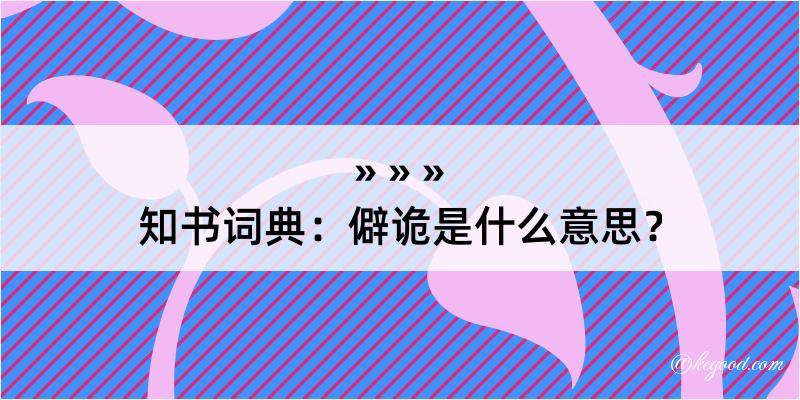 » » »
知书词典：僻诡是什么意思？

@kegood.com